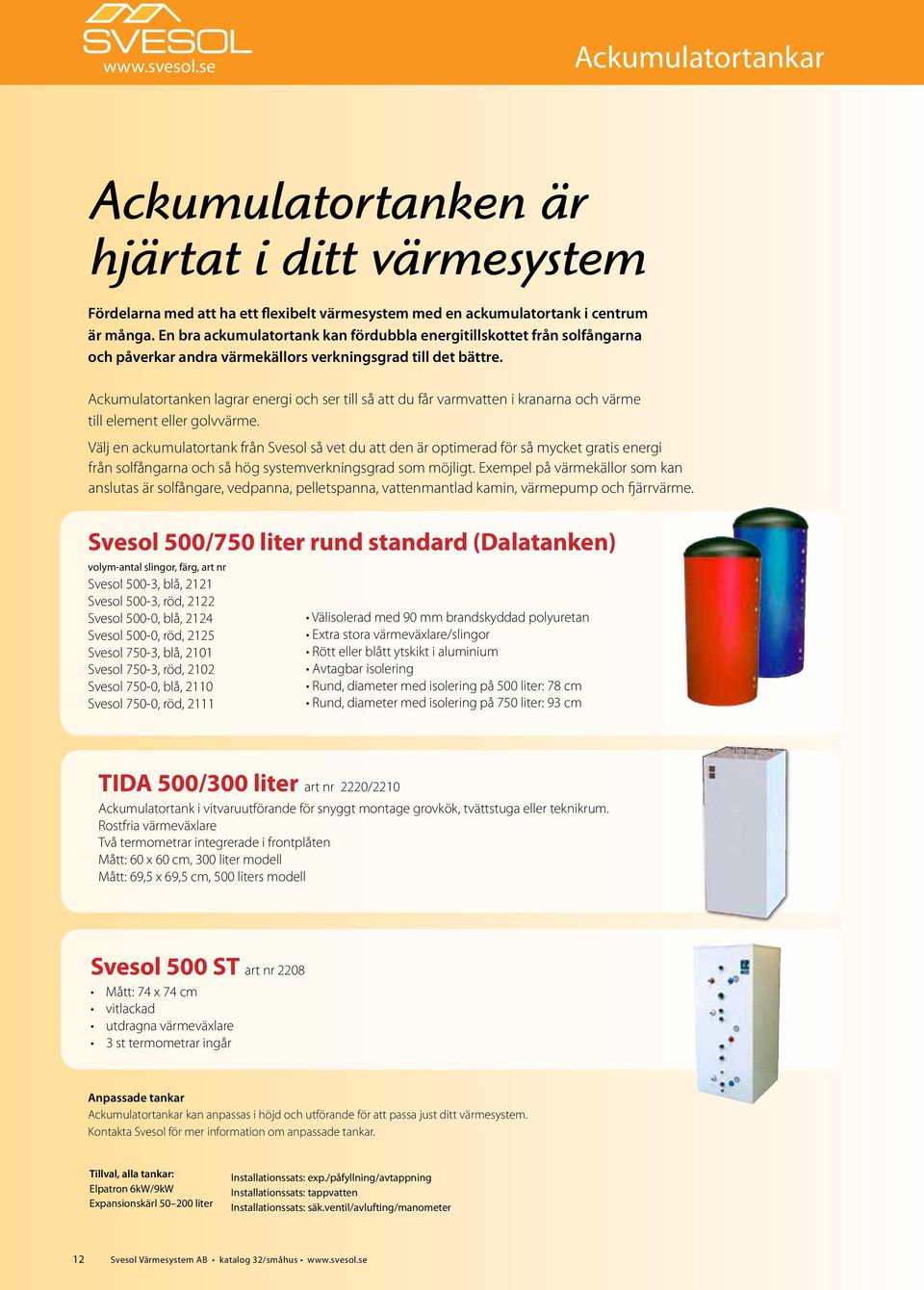 SVESOL
www.svesol.se

Ackumulatortankar

Ackumulatortanken är hjärtat i ditt värmesystem

Fördelarna med att ha ett flexibelt värmesystem med en ackumulatortank i centrum är många. En bra ackumulatortank kan fördubbla energitillskottet från solfångarna och påverkar andra värmekällors verkningsgrad till det bättre.

Ackumulatortanken lagrar energi och ser till så att du får varmvatten i kranarna och värme till element eller golvvärme.

Välj en ackumulatortank från Svesol så vet du att den är optimerad för så mycket gratis energi från solfångarna och så hög systemverkningsgrad som möjligt. Exempel på värmekällor som kan anslutas är solfångare, vedpanna, pelletspanna, vattenmantlad kamin, värmepump och fjärrvärme.

Svesol 500/750 liter rund standard (Dalatanken)

volym-antal slingor, färg, art nr
Svesol 500-3, blå, 2121
Svesol 500-3, röd, 2122
Svesol 500-0, blå, 2124
Svesol 500-0, röd, 2125
Svesol 750-3, blå, 2101
Svesol 750-3, röd, 2102
Svesol 750-0, blå, 2110
Svesol 750-0, röd, 2111

• Välisolerad med 90 mm brandskyddad polyuretan
• Extra stora värmeväxlare/slingor
• Rött eller blått ytskikt i aluminium
• Avtagbar isolering
• Rund, diameter med isolering på 500 liter: 78 cm
• Rund, diameter med isolering på 750 liter: 93 cm

TIDA 500/300 liter art nr 2220/2210
Ackumulatortank i vitvaruutförande för snyggt montage grovkök, tvättstuga eller teknikrum.
Rostfria värmeväxlare
Två termometrar integrerade i frontplåten
Mått: 60 x 60 cm, 300 liter modell
Mått: 69,5 x 69,5 cm, 500 liters modell

Svesol 500 ST art nr 2208
• Mått: 74 x 74 cm
• vitlackad
• utdragna värmeväxlare
• 3 st termometrar ingår

Anpassade tankar
Ackumulatortankar kan anpassas i höjd och utförande för att passa just ditt värmesystem.
Kontakta Svesol för mer information om anpassade tankar.

Tillval, alla tankar:
Elpatron 6kW/9kW
Expansionskärl 50–200 liter

Installationssats: exp./påfyllning/avtappning
Installationssats: tappvatten
Installationssats: säk.ventil/avlufting/manometer

12 Svesol Värmesystem AB • katalog 32/småhus • www.svesol.se